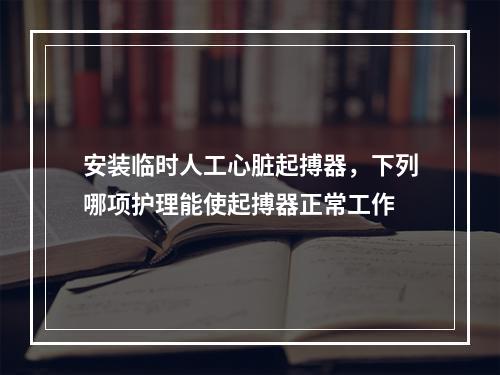 安装临时人工心脏起搏器，下列哪项护理能使起搏器正常工作